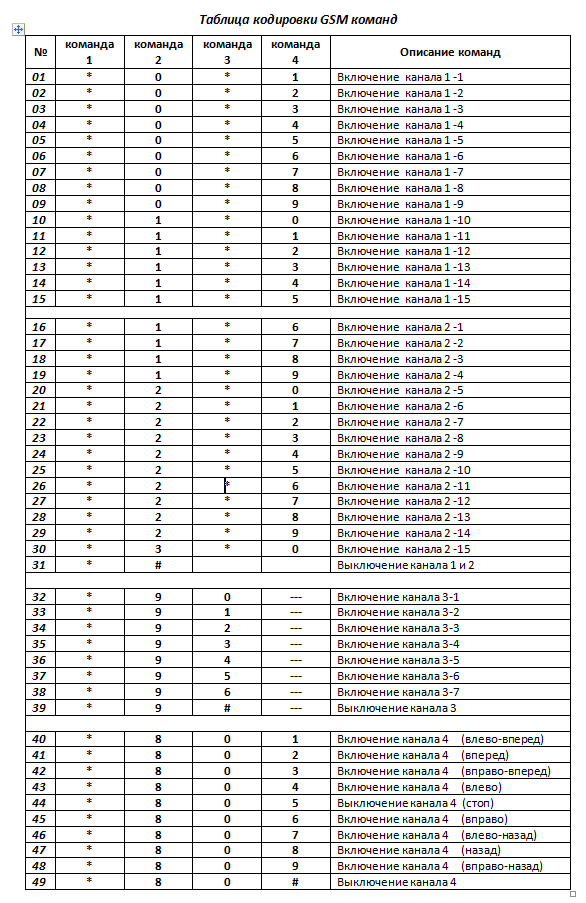 Таблица кодировки GSM команд

| № | команда 1 | команда 2 | команда 3 | команда 4 | Описание команд |
|---|---|---|---|---|---|
| 01 | * | 0 | * | 1 | Включение канала 1 -1 |
| 02 | * | 0 | * | 2 | Включение канала 1 -2 |
| 03 | * | 0 | * | 3 | Включение канала 1 -3 |
| 04 | * | 0 | * | 4 | Включение канала 1 -4 |
| 05 | * | 0 | * | 5 | Включение канала 1 -5 |
| 06 | * | 0 | * | 6 | Включение канала 1 -6 |
| 07 | * | 0 | * | 7 | Включение канала 1 -7 |
| 08 | * | 0 | * | 8 | Включение канала 1 -8 |
| 09 | * | 0 | * | 9 | Включение канала 1 -9 |
| 10 | * | 1 | * | 0 | Включение канала 1 -10 |
| 11 | * | 1 | * | 1 | Включение канала 1 -11 |
| 12 | * | 1 | * | 2 | Включение канала 1 -12 |
| 13 | * | 1 | * | 3 | Включение канала 1 -13 |
| 14 | * | 1 | * | 4 | Включение канала 1 -14 |
| 15 | * | 1 | * | 5 | Включение канала 1 -15 |
| | | | | | |
| 16 | * | 1 | * | 6 | Включение канала 2 -1 |
| 17 | * | 1 | * | 7 | Включение канала 2 -2 |
| 18 | * | 1 | * | 8 | Включение канала 2 -3 |
| 19 | * | 1 | * | 9 | Включение канала 2 -4 |
| 20 | * | 2 | * | 0 | Включение канала 2 -5 |
| 21 | * | 2 | * | 1 | Включение канала 2 -6 |
| 22 | * | 2 | * | 2 | Включение канала 2 -7 |
| 23 | * | 2 | * | 3 | Включение канала 2 -8 |
| 24 | * | 2 | * | 4 | Включение канала 2 -9 |
| 25 | * | 2 | * | 5 | Включение канала 2 -10 |
| 26 | * | 2 | * | 6 | Включение канала 2 -11 |
| 27 | * | 2 | * | 7 | Включение канала 2 -12 |
| 28 | * | 2 | * | 8 | Включение канала 2 -13 |
| 29 | * | 2 | * | 9 | Включение канала 2 -14 |
| 30 | * | 3 | * | 0 | Включение канала 2 -15 |
| 31 | * | # | | | Выключение канала 1 и 2 |
| | | | | | |
| 32 | * | 9 | 0 | --- | Включение канала 3-1 |
| 33 | * | 9 | 1 | --- | Включение канала 3-2 |
| 34 | * | 9 | 2 | --- | Включение канала 3-3 |
| 35 | * | 9 | 3 | --- | Включение канала 3-4 |
| 36 | * | 9 | 4 | --- | Включение канала 3-5 |
| 37 | * | 9 | 5 | --- | Включение канала 3-6 |
| 38 | * | 9 | 6 | --- | Включение канала 3-7 |
| 39 | * | 9 | # | --- | Выключение канала 3 |
| | | | | | |
| 40 | * | 8 | 0 | 1 | Включение канала 4 (влево-вперед) |
| 41 | * | 8 | 0 | 2 | Включение канала 4 (вперед) |
| 42 | * | 8 | 0 | 3 | Включение канала 4 (вправо-вперед) |
| 43 | * | 8 | 0 | 4 | Включение канала 4 (влево) |
| 44 | * | 8 | 0 | 5 | Выключение канала 4 (стоп) |
| 45 | * | 8 | 0 | 6 | Включение канала 4 (вправо) |
| 46 | * | 8 | 0 | 7 | Включение канала 4 (влево-назад) |
| 47 | * | 8 | 0 | 8 | Включение канала 4 (назад) |
| 48 | * | 8 | 0 | 9 | Включение канала 4 (вправо-назад) |
| 49 | * | 8 | 0 | # | Выключение канала 4 |